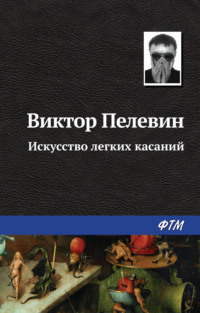 Виктор Пелевин

Искусство легких касаний

ФТМ